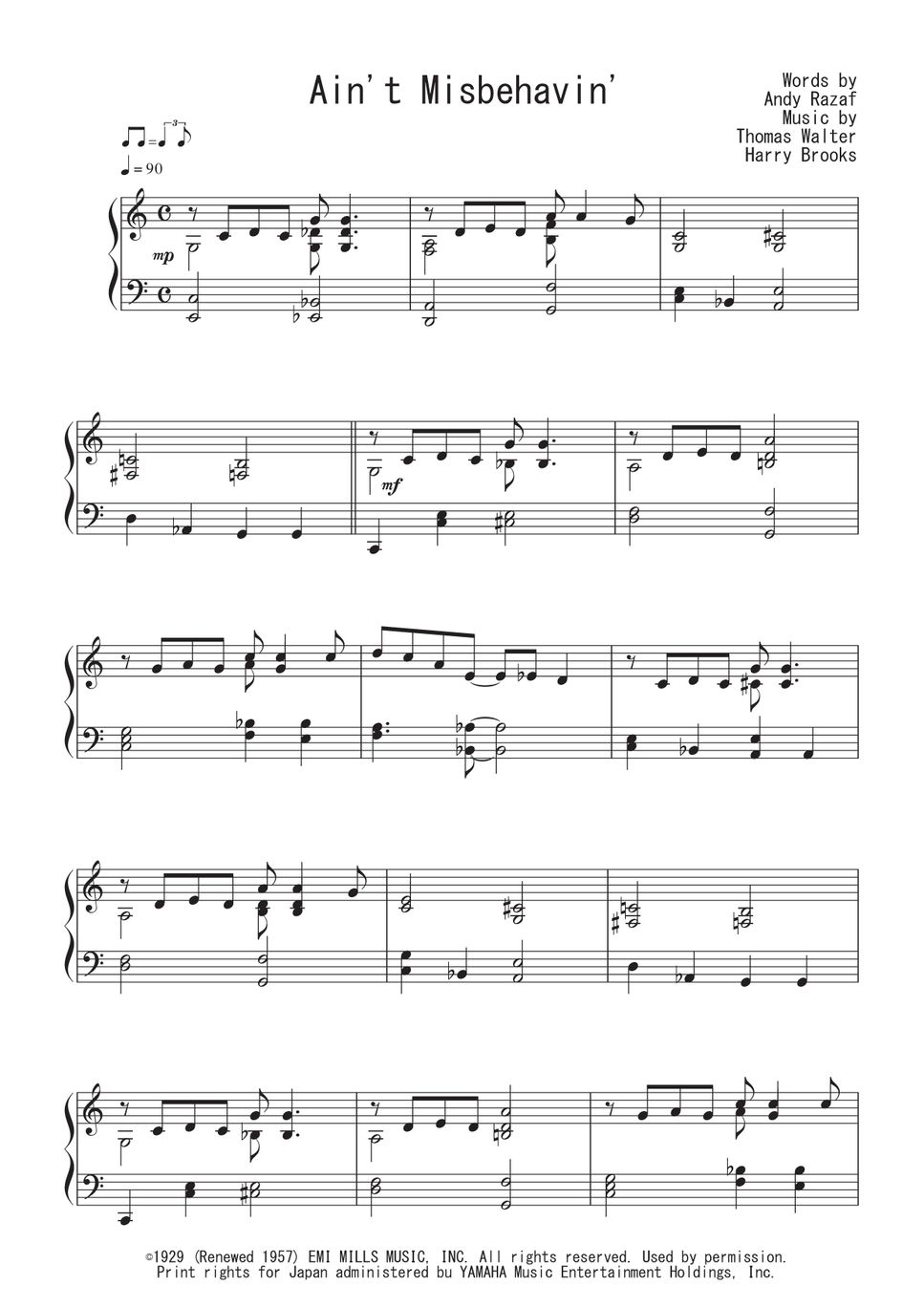 Ain't Misbehavin'

Words by
Andy Razaf
Music by
Thomas Walter
Harry Brooks

♩= 90

mp

mf

©1929 (Renewed 1957) EMI MILLS MUSIC, INC. All rights reserved. Used by permission.
Print rights for Japan administered bu YAMAHA Music Entertainment Holdings, Inc.